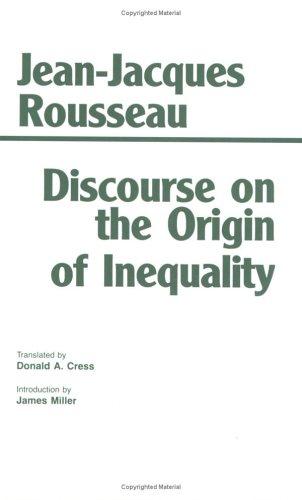 Copyrighted Material

Jean-Jacques Rousseau

Discourse on the Origin of Inequality

Translated by
Donald A. Cress

Introduction by
James Miller

Copyrighted Material